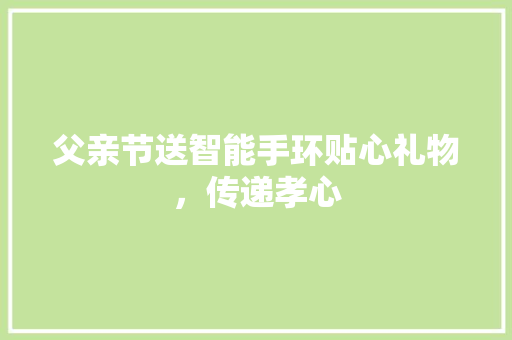 父亲节送智能手环贴心礼物，传递孝心